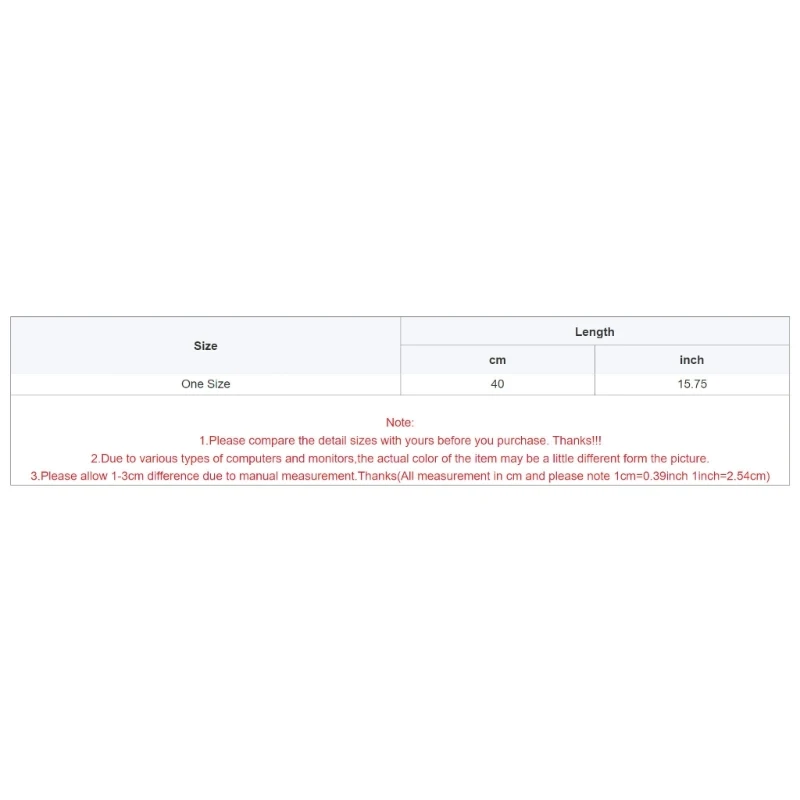 | Size | Length | |
|---|---|---|
| | cm | inch |
| One Size | 40 | 15.75 |

Note:
1.Please compare the detail sizes with yours before you purchase. Thanks!!!
2.Due to various types of computers and monitors,the actual color of the item may be a little different form the picture.
3.Please allow 1-3cm difference due to manual measurement.Thanks(All measurement in cm and please note 1cm=0.39inch 1inch=2.54cm)